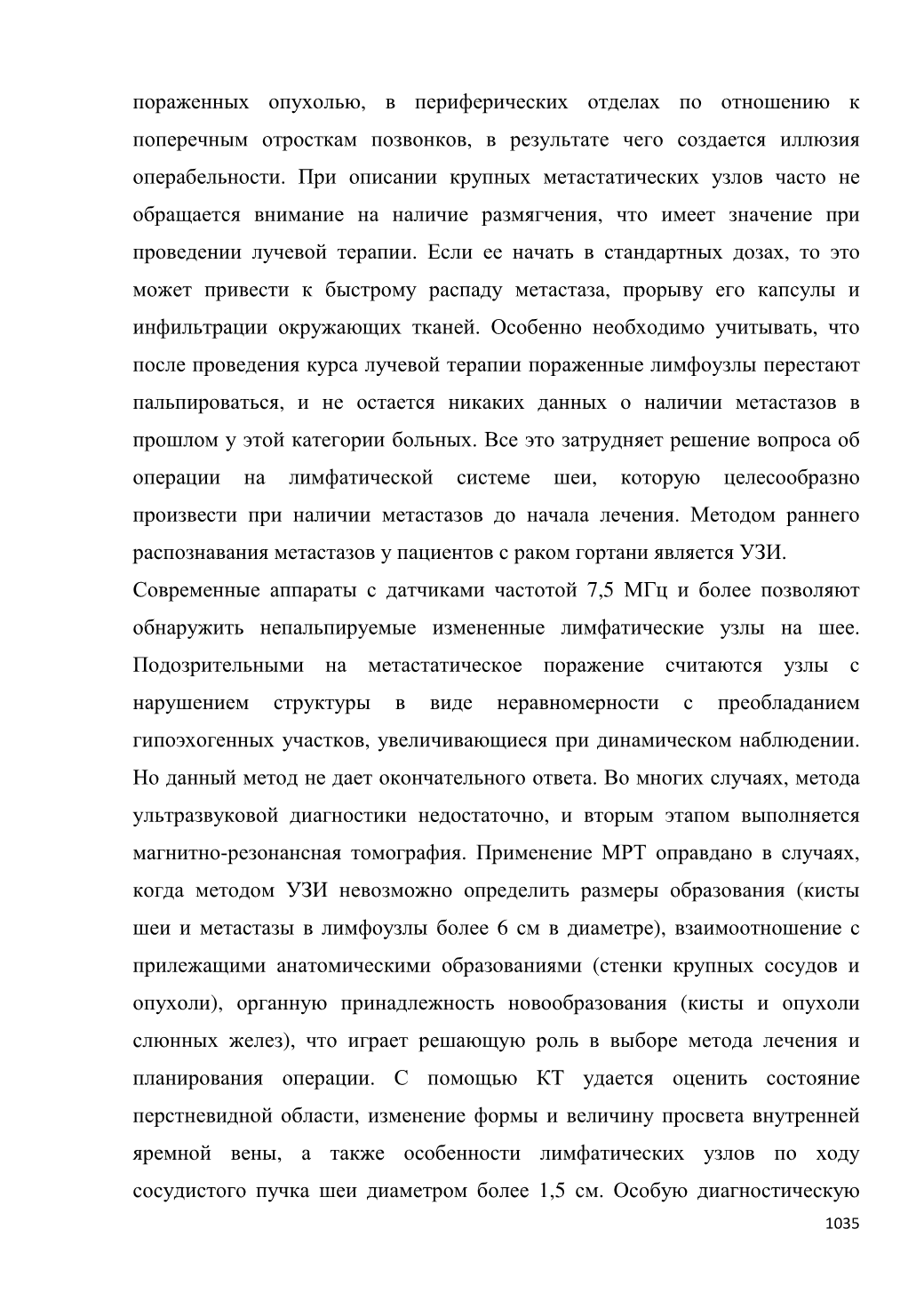 пораженных опухолью, в периферических отделах по отношению к поперечным отросткам позвонков, в результате чего создается иллюзия операбельности. При описании крупных метастатических узлов часто не обращается внимание на наличие размягчения, что имеет значение при проведении лучевой терапии. Если ее начать в стандартных дозах, то это может привести к быстрому распаду метастаза, прорыву его капсулы и инфильтрации окружающих тканей. Особенно необходимо учитывать, что после проведения курса лучевой терапии пораженные лимфоузлы перестают пальпироваться, и не остается никаких данных о наличии метастазов в прошлом у этой категории больных. Все это затрудняет решение вопроса об операции на лимфатической системе шеи, которую целесообразно произвести при наличии метастазов до начала лечения. Методом раннего распознавания метастазов у пациентов с раком гортани является УЗИ.

Современные аппараты с датчиками частотой 7,5 МГц и более позволяют обнаружить непальпируемые измененные лимфатические узлы на шее. Подозрительными на метастатическое поражение считаются узлы с нарушением структуры в виде неравномерности с преобладанием гипоэхогенных участков, увеличивающиеся при динамическом наблюдении. Но данный метод не дает окончательного ответа. Во многих случаях, метода ультразвуковой диагностики недостаточно, и вторым этапом выполняется магнитно-резонансная томография. Применение МРТ оправдано в случаях, когда методом УЗИ невозможно определить размеры образования (кисты шеи и метастазы в лимфоузлы более 6 см в диаметре), взаимоотношение с прилежащими анатомическими образованиями (стенки крупных сосудов и опухоли), органную принадлежность новообразования (кисты и опухоли слюнных желез), что играет решающую роль в выборе метода лечения и планирования операции. С помощью КТ удается оценить состояние перстневидной области, изменение формы и величину просвета внутренней яремной вены, а также особенности лимфатических узлов по ходу сосудистого пучка шеи диаметром более 1,5 см. Особую диагностическую

1035